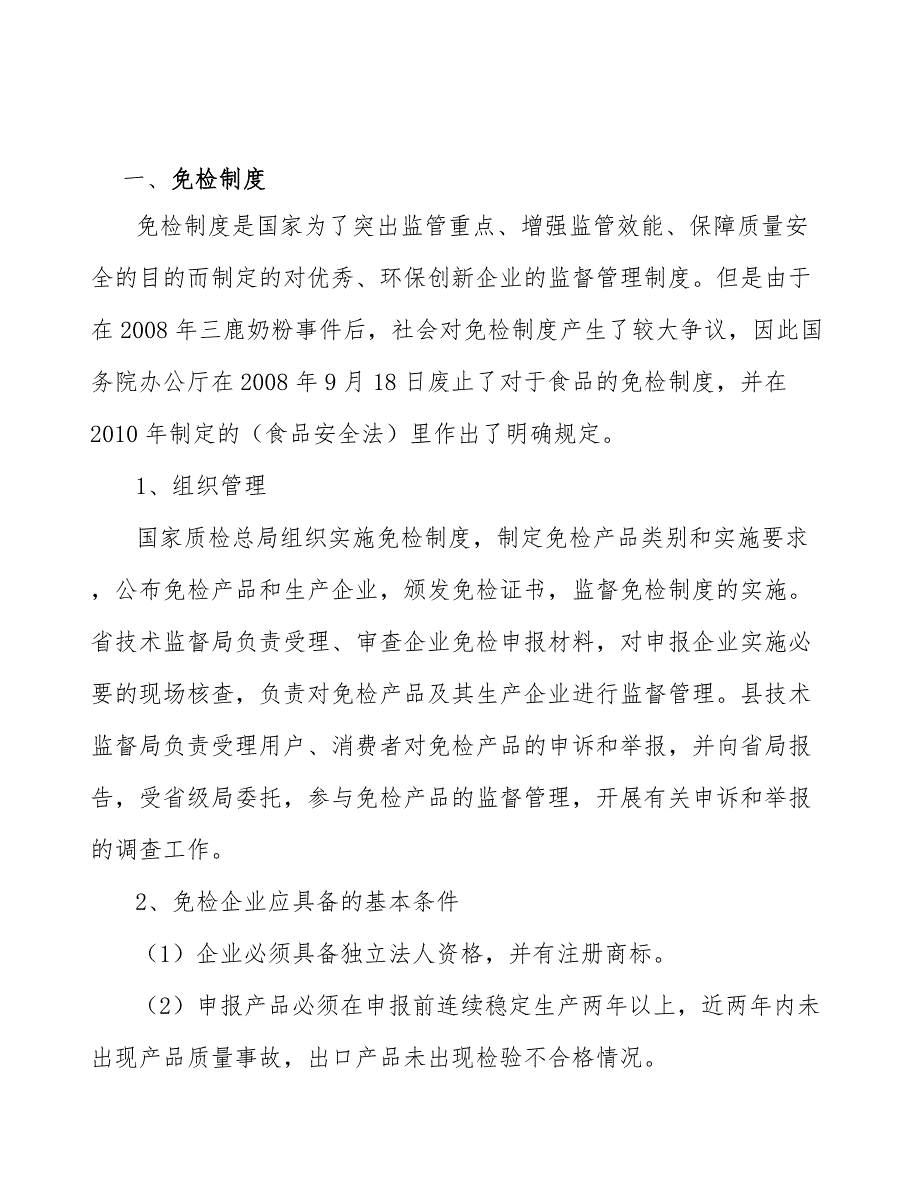 一、免检制度

免检制度是国家为了突出监管重点、增强监管效能、保障质量安全的目的而制定的对优秀、环保创新企业的监督管理制度。但是由于在2008年三鹿奶粉事件后，社会对免检制度产生了较大争议，因此国务院办公厅在2008年9月18日废止了对于食品的免检制度，并在2010年制定的（食品安全法）里作出了明确规定。

1、组织管理

国家质检总局组织实施免检制度，制定免检产品类别和实施要求，公布免检产品和生产企业，颁发免检证书，监督免检制度的实施。省技术监督局负责受理、审查企业免检申报材料，对申报企业实施必要的现场核查，负责对免检产品及其生产企业进行监督管理。县技术监督局负责受理用户、消费者对免检产品的申诉和举报，并向省局报告，受省级局委托，参与免检产品的监督管理，开展有关申诉和举报的调查工作。

2、免检企业应具备的基本条件

（1）企业必须具备独立法人资格，并有注册商标。

（2）申报产品必须在申报前连续稳定生产两年以上，近两年内未出现产品质量事故，出口产品未出现检验不合格情况。